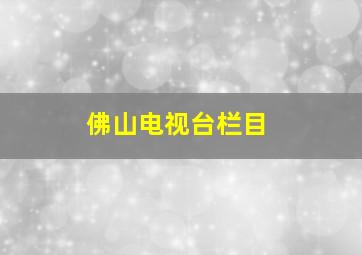 佛山电视台栏目